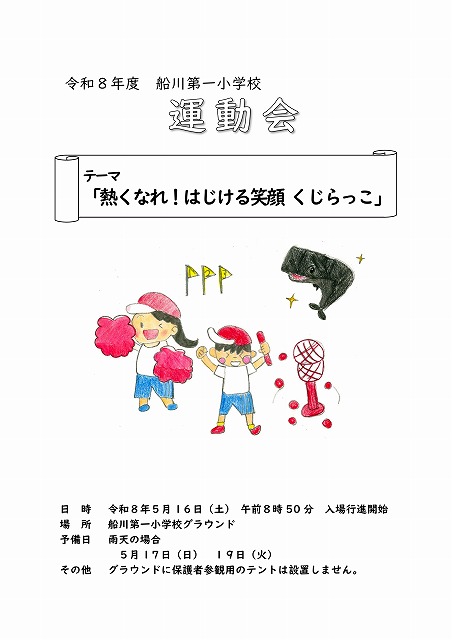 令和8年度 船川第一小学校

運動会

テーマ
「熱くなれ！はじける笑顔 くじらっこ」

日 時 令和8年5月16日（土） 午前8時50分 入場行進開始
場 所 船川第一小学校グラウンド
予備日 雨天の場合
5月17日（日） 19日（火）
その他 グラウンドに保護者参観用のテントは設置しません。